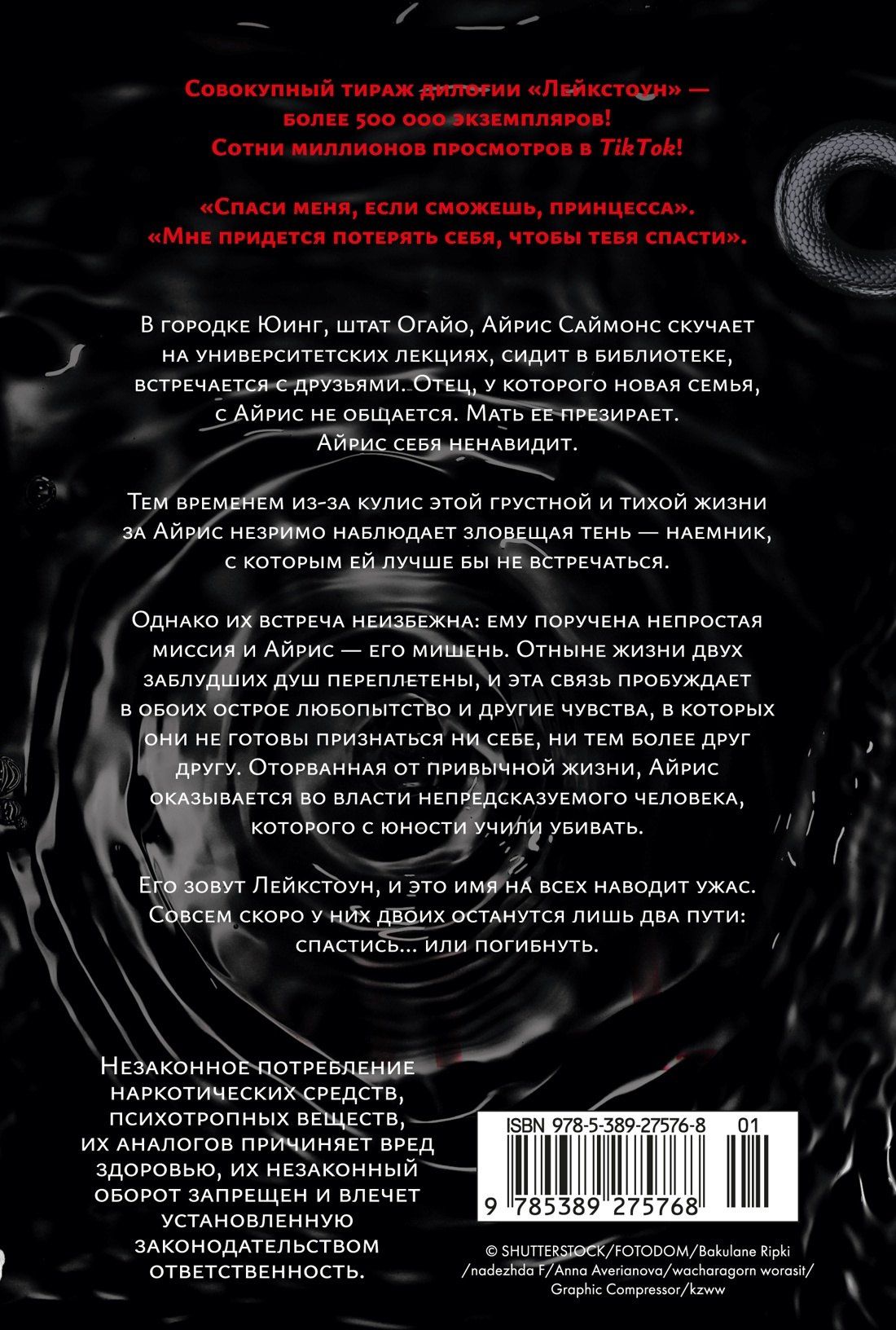 Совокупный тираж дилогии «Лейкстоун» — более 500 000 экземпляров! Сотни миллионов просмотров в TikTok!

«Спаси меня, если сможешь, принцесса». «Мне придется потерять себя, чтобы тебя спасти».

В городке Юинг, штат Огайо, Айрис Саймонс скучает на университетских лекциях, сидит в библиотеке, встречается с друзьями. Отец, у которого новая семья, с Айрис не общается. Мать ее презирает. Айрис себя ненавидит.

Тем временем из-за кулис этой грустной и тихой жизни за Айрис незримо наблюдает зловещая тень — наемник, с которым ей лучше бы не встречаться.

Однако их встреча неизбежна: ему поручена непростая миссия и Айрис — его мишень. Отныне жизни двух заблудших душ переплетены, и эта связь пробуждает в обоих острое любопытство и другие чувства, в которых они не готовы признаться ни себе, ни тем более друг другу. Оторванная от привычной жизни, Айрис оказывается во власти непредсказуемого человека, которого с юности учили убивать.

Его зовут Лейкстоун, и это имя на всех наводит ужас. Совсем скоро у них двоих останутся лишь два пути: спастись… или погибнуть.

Незаконное потребление наркотических средств, психотропных веществ, их аналогов причиняет вред здоровью, их незаконный оборот запрещен и влечет установленную законодательством ответственность.

ISBN 978-5-389-27576-8 01

9 785389 275768

© SHUTTERSTOCK/FOTODOM/Bakulane Ripki /nadezhda F/Anna Averianova/wacharagorn worasit/ Graphic Compressor/kzww